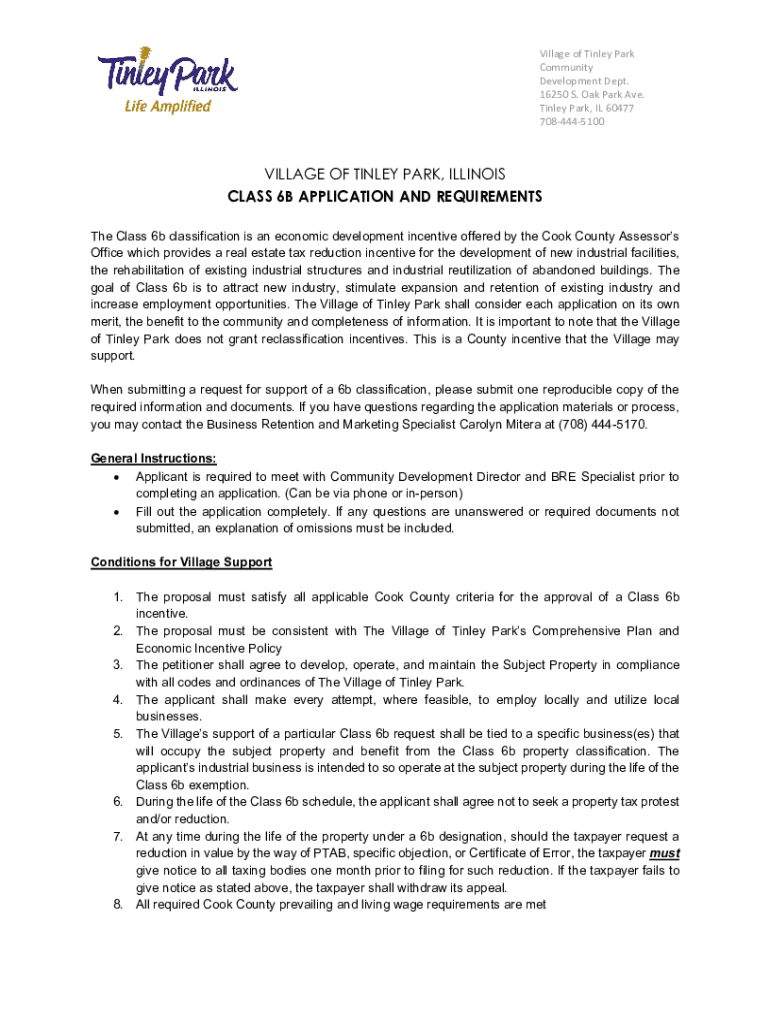 Tinley Park
ILLINOIS
Life Amplified

Village of Tinley Park
Community
Development Dept.
16250 S. Oak Park Ave.
Tinley Park, IL 60477
708-444-5100

VILLAGE OF TINLEY PARK, ILLINOIS
CLASS 6B APPLICATION AND REQUIREMENTS

The Class 6b classification is an economic development incentive offered by the Cook County Assessor's Office which provides a real estate tax reduction incentive for the development of new industrial facilities, the rehabilitation of existing industrial structures and industrial reutilization of abandoned buildings. The goal of Class 6b is to attract new industry, stimulate expansion and retention of existing industry and increase employment opportunities. The Village of Tinley Park shall consider each application on its own merit, the benefit to the community and completeness of information. It is important to note that the Village of Tinley Park does not grant reclassification incentives. This is a County incentive that the Village may support.

When submitting a request for support of a 6b classification, please submit one reproducible copy of the required information and documents. If you have questions regarding the application materials or process, you may contact the Business Retention and Marketing Specialist Carolyn Mitera at (708) 444-5170.

General Instructions:
• Applicant is required to meet with Community Development Director and BRE Specialist prior to completing an application. (Can be via phone or in-person)
• Fill out the application completely. If any questions are unanswered or required documents not submitted, an explanation of omissions must be included.

Conditions for Village Support

1. The proposal must satisfy all applicable Cook County criteria for the approval of a Class 6b incentive.
2. The proposal must be consistent with The Village of Tinley Park's Comprehensive Plan and Economic Incentive Policy
3. The petitioner shall agree to develop, operate, and maintain the Subject Property in compliance with all codes and ordinances of The Village of Tinley Park.
4. The applicant shall make every attempt, where feasible, to employ locally and utilize local businesses.
5. The Village's support of a particular Class 6b request shall be tied to a specific business(es) that will occupy the subject property and benefit from the Class 6b property classification. The applicant's industrial business is intended to so operate at the subject property during the life of the Class 6b exemption.
6. During the life of the Class 6b schedule, the applicant shall agree not to seek a property tax protest and/or reduction.
7. At any time during the life of the property under a 6b designation, should the taxpayer request a reduction in value by the way of PTAB, specific objection, or Certificate of Error, the taxpayer must give notice to all taxing bodies one month prior to filing for such reduction. If the taxpayer fails to give notice as stated above, the taxpayer shall withdraw its appeal.
8. All required Cook County prevailing and living wage requirements are met